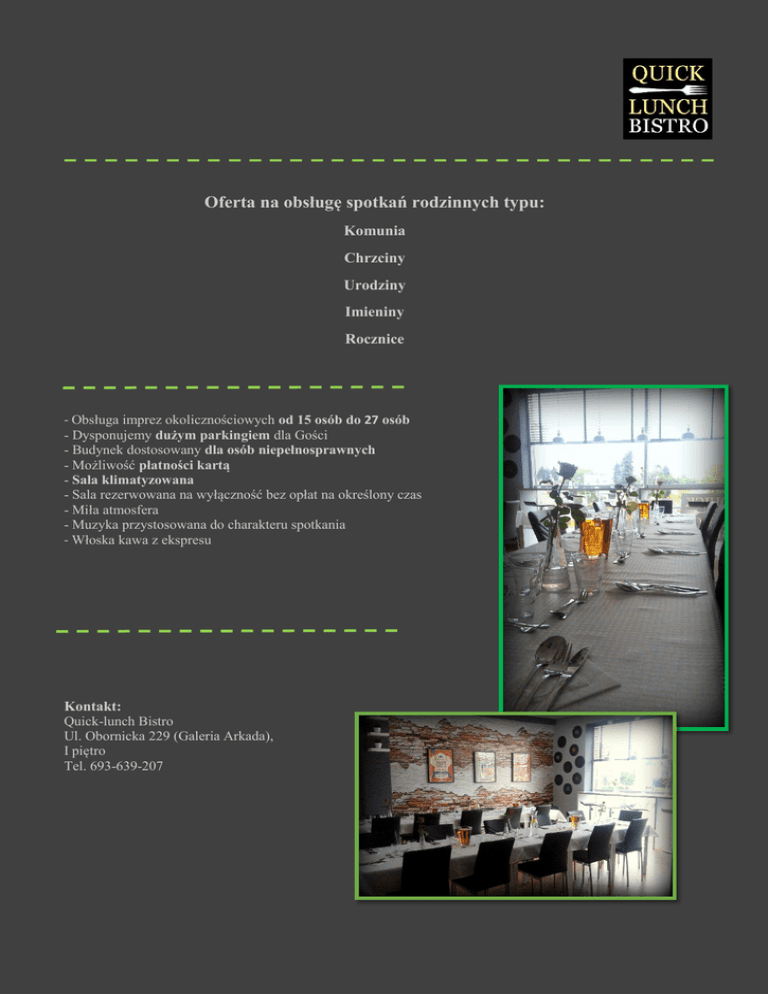 QUICK
LUNCH
BISTRO

Oferta na obsługę spotkań rodzinnych typu:

Komunia

Chrzciny

Urodziny

Imieniny

Rocznice

- Obsługa imprez okolicznościowych od 15 osób do 27 osób
- Dysponujemy dużym parkingiem dla Gości
- Budynek dostosowany dla osób niepełnosprawnych
- Możliwość płatności kartą
- Sala klimatyzowana
- Sala rezerwowana na wyłączność bez opłat na określony czas
- Miła atmosfera
- Muzyka przystosowana do charakteru spotkania
- Włoska kawa z ekspresu

Kontakt:
Quick-lunch Bistro
Ul. Obornicka 229 (Galeria Arkada),
I piętro
Tel. 693-639-207